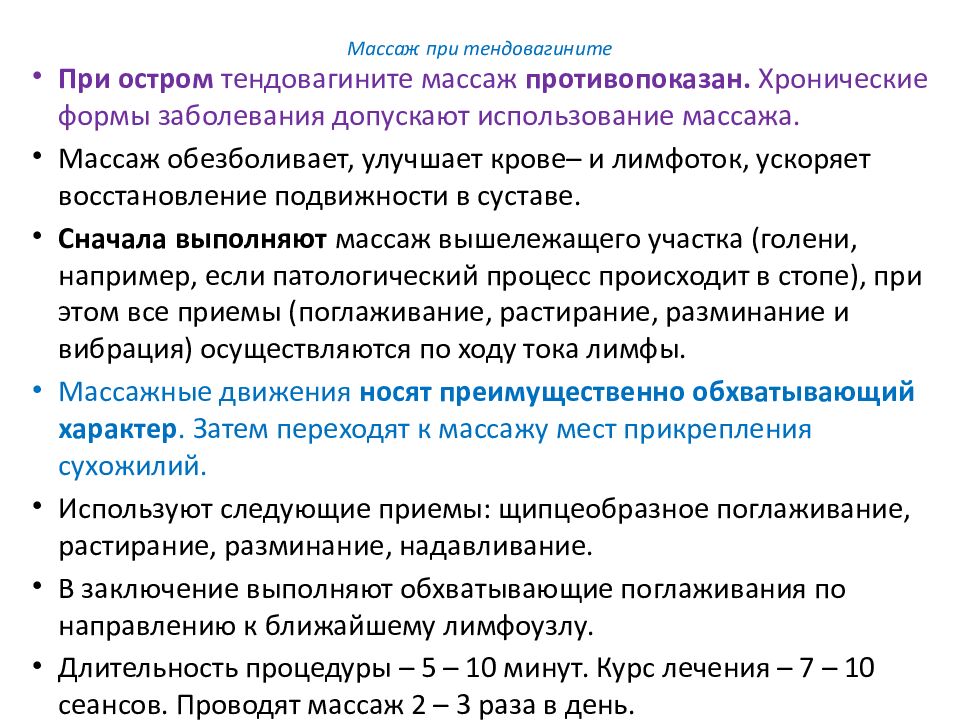 Массаж при тендовагините

• При остром тендовагините массаж противопоказан. Хронические формы заболевания допускают использование массажа.

• Массаж обезболивает, улучшает крове– и лимфоток, ускоряет восстановление подвижности в суставе.

• Сначала выполняют массаж вышележащего участка (голени, например, если патологический процесс происходит в стопе), при этом все приемы (поглаживание, растирание, разминание и вибрация) осуществляются по ходу тока лимфы.

• Массажные движения носят преимущественно обхватывающий характер. Затем переходят к массажу мест прикрепления сухожилий.

• Используют следующие приемы: щипцеобразное поглаживание, растирание, разминание, надавливание.

• В заключение выполняют обхватывающие поглаживания по направлению к ближайшему лимфоузлу.

• Длительность процедуры – 5 – 10 минут. Курс лечения – 7 – 10 сеансов. Проводят массаж 2 – 3 раза в день.